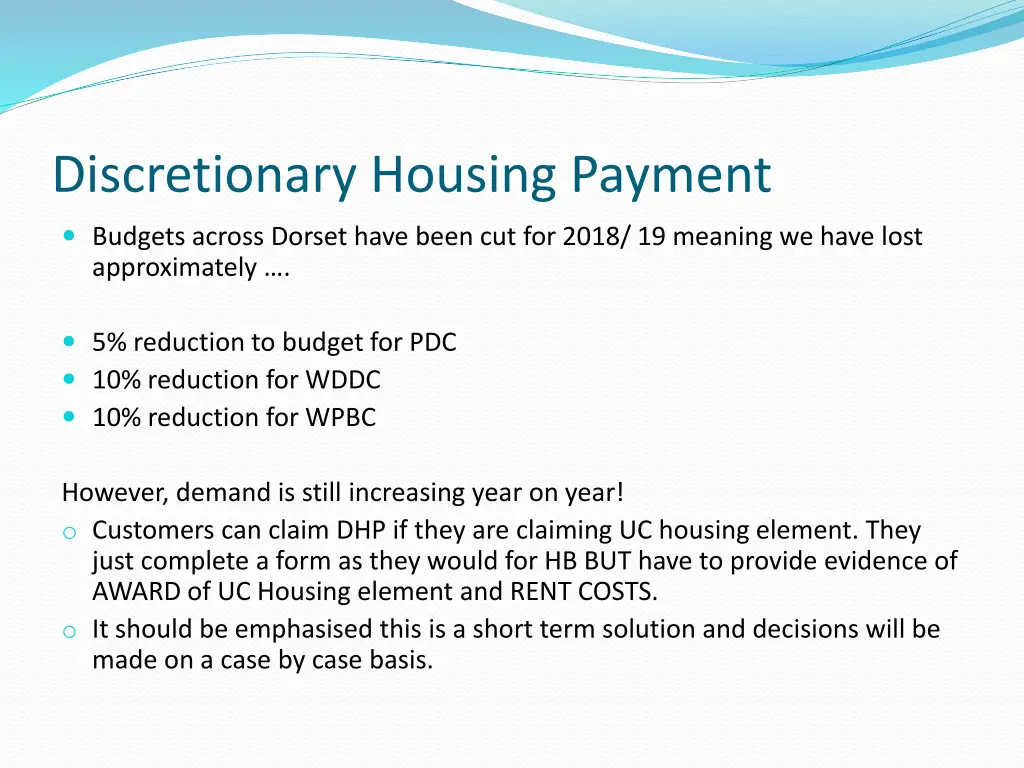 Discretionary Housing Payment

- Budgets across Dorset have been cut for 2018/ 19 meaning we have lost approximately ….

- 5% reduction to budget for PDC
- 10% reduction for WDDC
- 10% reduction for WPBC

However, demand is still increasing year on year!

o Customers can claim DHP if they are claiming UC housing element. They just complete a form as they would for HB BUT have to provide evidence of AWARD of UC Housing element and RENT COSTS.
o It should be emphasised this is a short term solution and decisions will be made on a case by case basis.